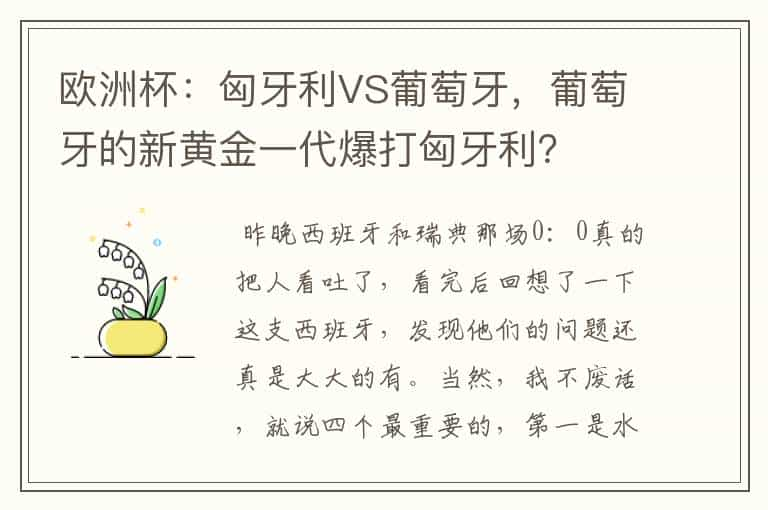 欧洲杯：匈牙利VS葡萄牙，葡萄牙的新黄金一代爆打匈牙利?

昨晚西班牙和瑞典那场0：0真的把人看吐了，看完后回想了一下这支西班牙，发现他们的问题还真是大大的有。当然，我不废话，就说四个最重要的，第一是水